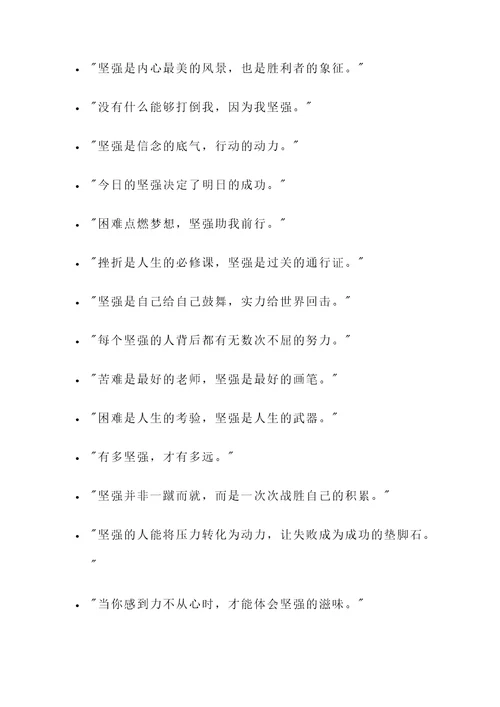 - "坚强是内心最美的风景，也是胜利者的象征。"

- "没有什么能够打倒我，因为我坚强。"

- "坚强是信念的底气，行动的动力。"

- "今日的坚强决定了明日的成功。"

- "困难点燃梦想，坚强助我前行。"

- "挫折是人生的必修课，坚强是过关的通行证。"

- "坚强是自己给自己鼓舞，实力给世界回击。"

- "每个坚强的人背后都有无数次不屈的努力。"

- "苦难是最好的老师，坚强是最好的画笔。"

- "困难是人生的考验，坚强是人生的武器。"

- "有多坚强，才有多远。"

- "坚强并非一蹴而就，而是一次次战胜自己的积累。"

- "坚强的人能将压力转化为动力，让失败成为成功的垫脚石。"

- "当你感到力不从心时，才能体会坚强的滋味。"